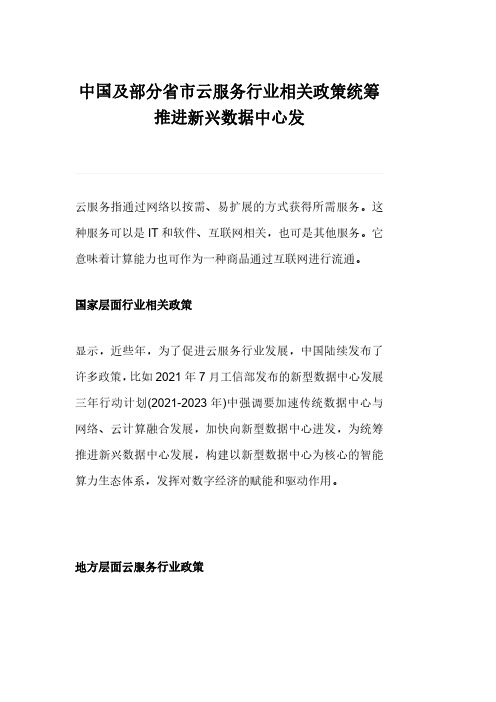 中国及部分省市云服务行业相关政策统筹推进新兴数据中心发

云服务指通过网络以按需、易扩展的方式获得所需服务。这种服务可以是 IT 和软件、互联网相关，也可是其他服务。它意味着计算能力也可作为一种商品通过互联网进行流通。

国家层面行业相关政策

显示，近些年，为了促进云服务行业发展，中国陆续发布了许多政策，比如 2021 年 7 月工信部发布的新型数据中心发展三年行动计划(2021-2023 年)中强调要加速传统数据中心与网络、云计算融合发展，加快向新型数据中心进发，为统筹推进新兴数据中心发展，构建以新型数据中心为核心的智能算力生态体系，发挥对数字经济的赋能和驱动作用。

地方层面云服务行业政策